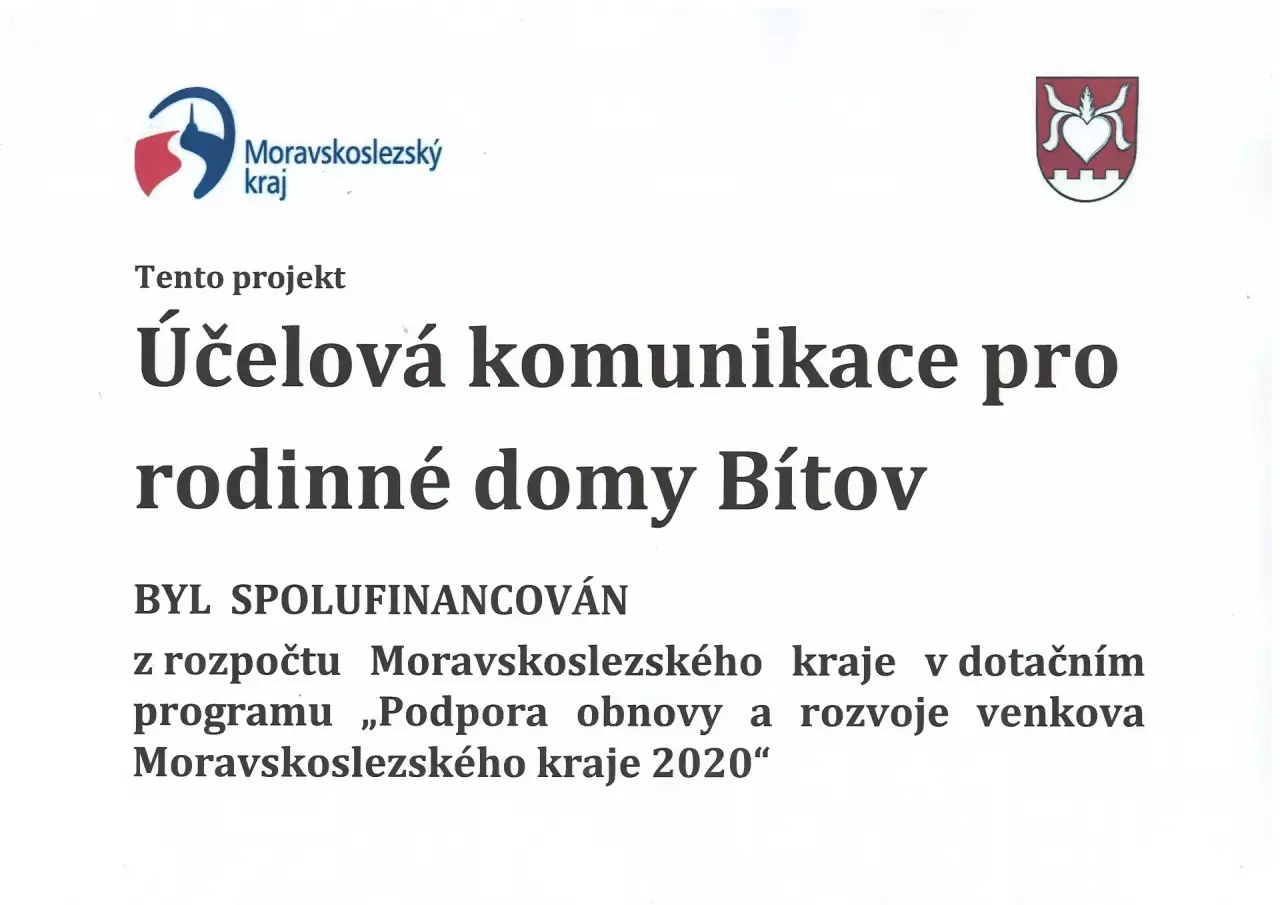 Moravskoslezský
kraj

Tento projekt

Účelová komunikace pro rodinné domy Bítov

BYL SPOLUFINANCOVÁN

z rozpočtu Moravskoslezského kraje v dotačním programu „Podpora obnovy a rozvoje venkova Moravskoslezského kraje 2020“